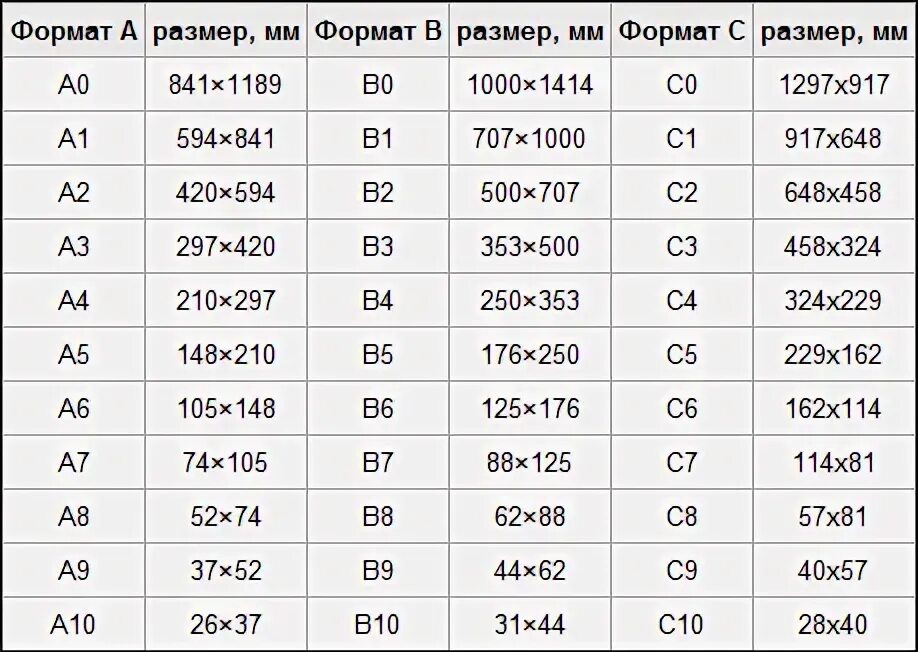 | Формат A | размер, мм | Формат B | размер, мм | Формат C | размер, мм |
|---|---|---|---|---|---|
| A0 | 841×1189 | B0 | 1000×1414 | C0 | 1297x917 |
| A1 | 594×841 | B1 | 707×1000 | C1 | 917x648 |
| A2 | 420×594 | B2 | 500×707 | C2 | 648x458 |
| A3 | 297×420 | B3 | 353×500 | C3 | 458x324 |
| A4 | 210×297 | B4 | 250×353 | C4 | 324x229 |
| A5 | 148×210 | B5 | 176×250 | C5 | 229x162 |
| A6 | 105×148 | B6 | 125×176 | C6 | 162x114 |
| A7 | 74×105 | B7 | 88×125 | C7 | 114x81 |
| A8 | 52×74 | B8 | 62×88 | C8 | 57x81 |
| A9 | 37×52 | B9 | 44×62 | C9 | 40x57 |
| A10 | 26×37 | B10 | 31×44 | C10 | 28x40 |